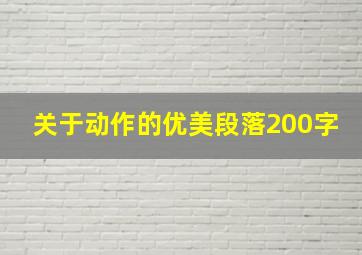 关于动作的优美段落200字